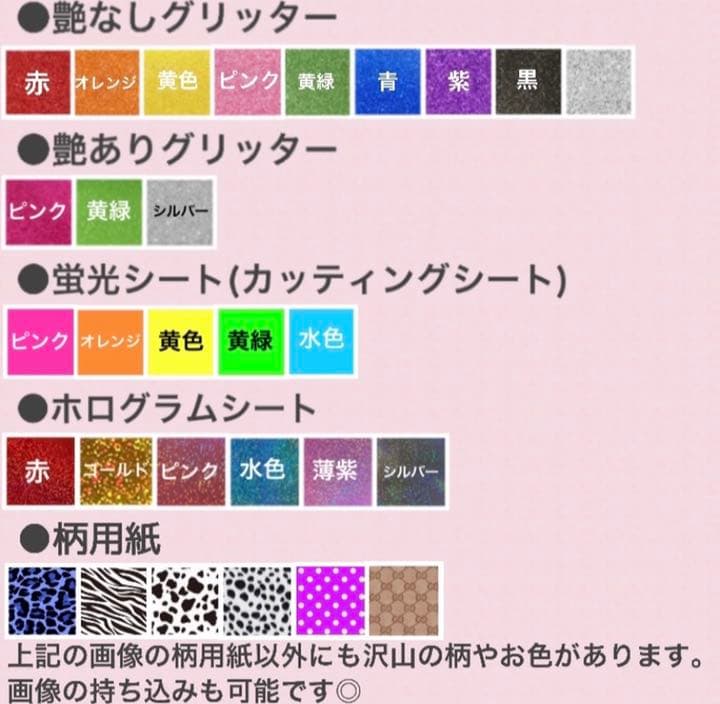 ●艶なしグリッター

赤 オレンジ 黄色 ピンク 黄緑 青 紫 黒

●艶ありグリッター

ピンク 黄緑 シルバー

●蛍光シート(カッティングシート)

ピンク オレンジ 黄色 黄緑 水色

●ホログラムシート

赤 ゴールド ピンク 水色 薄紫 シルバー

●柄用紙

上記の画像の柄用紙以外にも沢山の柄やお色があります。
画像の持ち込みも可能です◎